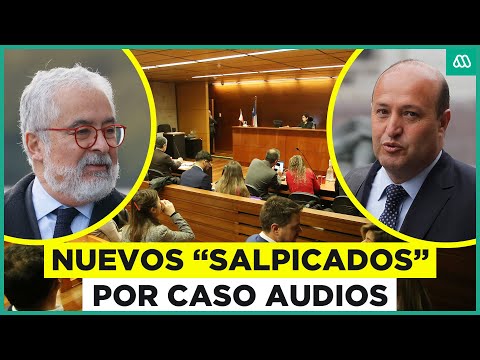 NUEVOS “SALPICADOS”
POR CASO AUDIOS